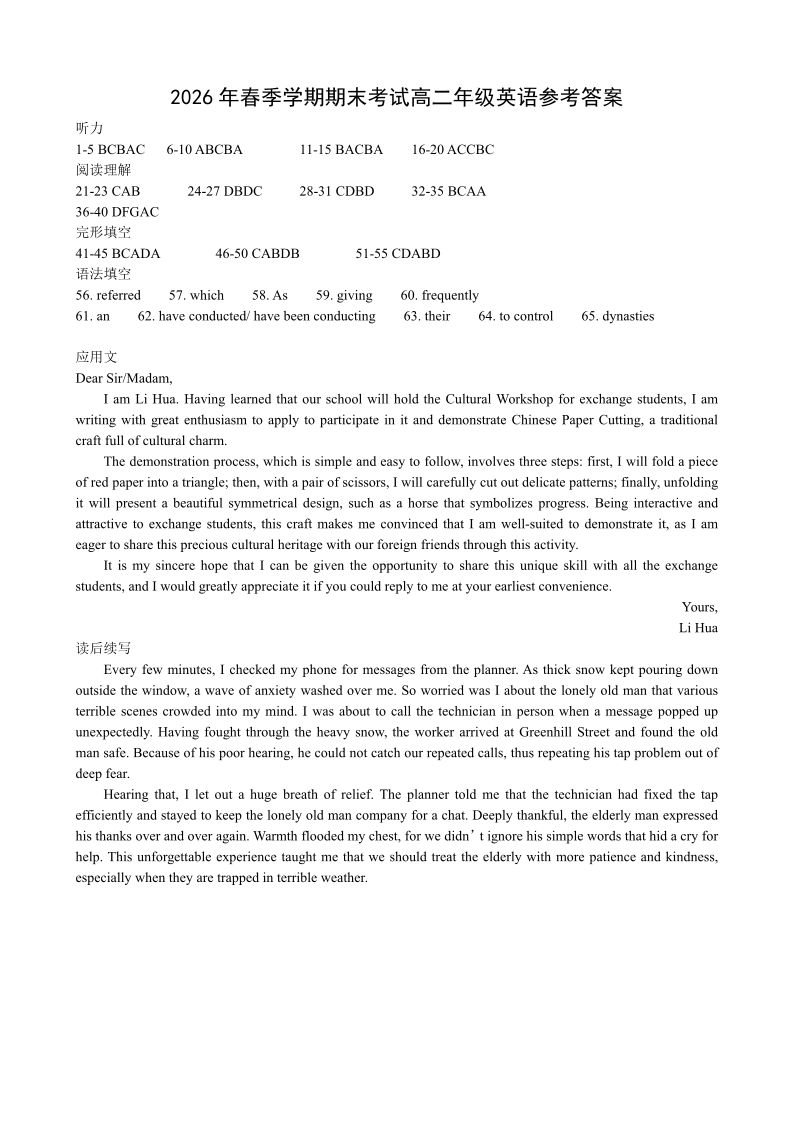 2026 年春季学期期末考试高二年级英语参考答案

听力
1-5 BCBAC　6-10 ABCBA　11-15 BACBA　16-20 ACCBC
阅读理解
21-23 CAB　24-27 DBDC　28-31 CDBD　32-35 BCAA
36-40 DFGAC
完形填空
41-45 BCADA　46-50 CABDB　51-55 CDABD
语法填空
56. referred　57. which　58. As　59. giving　60. frequently
61. an　62. have conducted/ have been conducting　63. their　64. to control　65. dynasties

应用文
Dear Sir/Madam,
I am Li Hua. Having learned that our school will hold the Cultural Workshop for exchange students, I am writing with great enthusiasm to apply to participate in it and demonstrate Chinese Paper Cutting, a traditional craft full of cultural charm.
The demonstration process, which is simple and easy to follow, involves three steps: first, I will fold a piece of red paper into a triangle; then, with a pair of scissors, I will carefully cut out delicate patterns; finally, unfolding it will present a beautiful symmetrical design, such as a horse that symbolizes progress. Being interactive and attractive to exchange students, this craft makes me convinced that I am well-suited to demonstrate it, as I am eager to share this precious cultural heritage with our foreign friends through this activity.
It is my sincere hope that I can be given the opportunity to share this unique skill with all the exchange students, and I would greatly appreciate it if you could reply to me at your earliest convenience.
Yours,
Li Hua
读后续写
Every few minutes, I checked my phone for messages from the planner. As thick snow kept pouring down outside the window, a wave of anxiety washed over me. So worried was I about the lonely old man that various terrible scenes crowded into my mind. I was about to call the technician in person when a message popped up unexpectedly. Having fought through the heavy snow, the worker arrived at Greenhill Street and found the old man safe. Because of his poor hearing, he could not catch our repeated calls, thus repeating his tap problem out of deep fear.
Hearing that, I let out a huge breath of relief. The planner told me that the technician had fixed the tap efficiently and stayed to keep the lonely old man company for a chat. Deeply thankful, the elderly man expressed his thanks over and over again. Warmth flooded my chest, for we didn’t ignore his simple words that hid a cry for help. This unforgettable experience taught me that we should treat the elderly with more patience and kindness, especially when they are trapped in terrible weather.